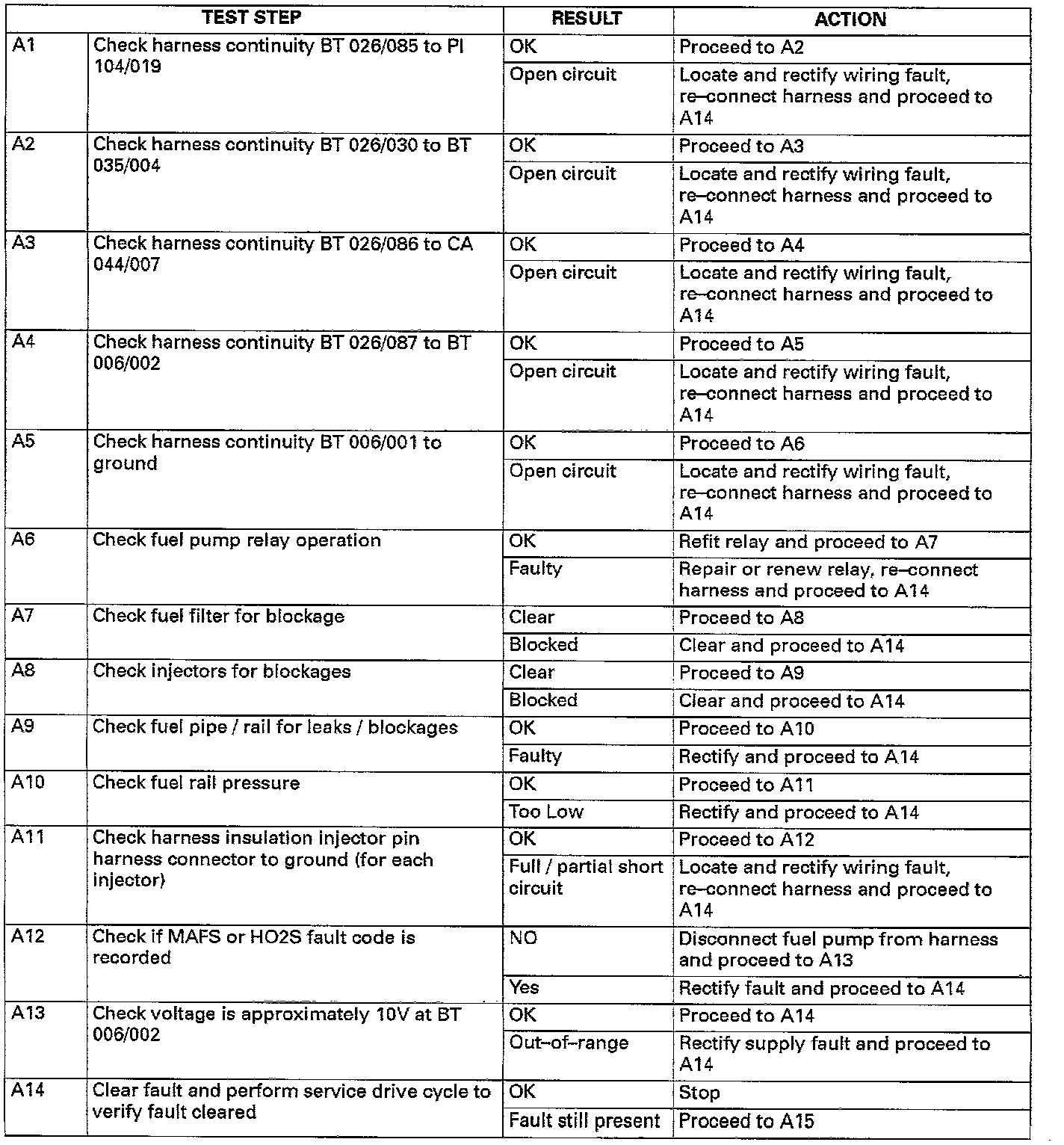 | TEST STEP | | RESULT | ACTION |
|---|---|---|---|
| A1 | Check harness continuity BT 026/085 to PI 104/019 | OK | Proceed to A2 |
| | | Open circuit | Locate and rectify wiring fault, re–connect harness and proceed to A14 |
| A2 | Check harness continuity BT 026/030 to BT 035/004 | OK | Proceed to A3 |
| | | Open circuit | Locate and rectify wiring fault, re–connect harness and proceed to A14 |
| A3 | Check harness continuity BT 026/086 to CA 044/007 | OK | Proceed to A4 |
| | | Open circuit | Locate and rectify wiring fault, re–connect harness and proceed to A14 |
| A4 | Check harness continuity BT 026/087 to BT 006/002 | OK | Proceed to A5 |
| | | Open circuit | Locate and rectify wiring fault, re–connect harness and proceed to A14 |
| A5 | Check harness continuity BT 006/001 to ground | OK | Proceed to A6 |
| | | Open circuit | Locate and rectify wiring fault, re–connect harness and proceed to A14 |
| A6 | Check fuel pump relay operation | OK | Refit relay and proceed to A7 |
| | | Faulty | Repair or renew relay, re–connect harness and proceed to A14 |
| A7 | Check fuel filter for blockage | Clear | Proceed to A8 |
| | | Blocked | Clear and proceed to A14 |
| A8 | Check injectors for blockages | Clear | Proceed to A9 |
| | | Blocked | Clear and proceed to A14 |
| A9 | Check fuel pipe / rail for leaks / blockages | OK | Proceed to A10 |
| | | Faulty | Rectify and proceed to A14 |
| A10 | Check fuel rail pressure | OK | Proceed to A11 |
| | | Too Low | Rectify and proceed to A14 |
| A11 | Check harness insulation injector pin harness connector to ground (for each injector) | OK | Proceed to A12 |
| | | Full / partial short circuit | Locate and rectify wiring fault, re–connect harness and proceed to A14 |
| A12 | Check if MAFS or HO2S fault code is recorded | NO | Disconnect fuel pump from harness and proceed to A13 |
| | | Yes | Rectify fault and proceed to A14 |
| A13 | Check voltage is approximately 10V at BT 006/002 | OK | Proceed to A14 |
| | | Out–of–range | Rectify supply fault and proceed to A14 |
| A14 | Clear fault and perform service drive cycle to verify fault cleared | OK | Stop |
| | | Fault still present | Proceed to A15 |